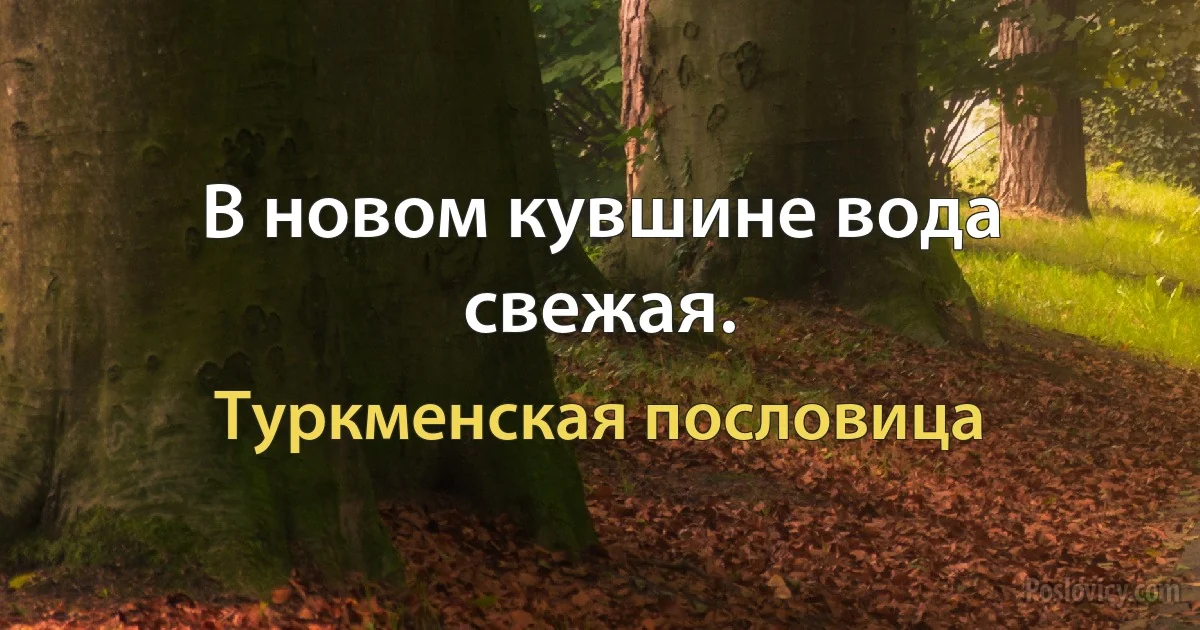 В новом кувшине вода свежая.

Туркменская пословица

Poslovicy.com